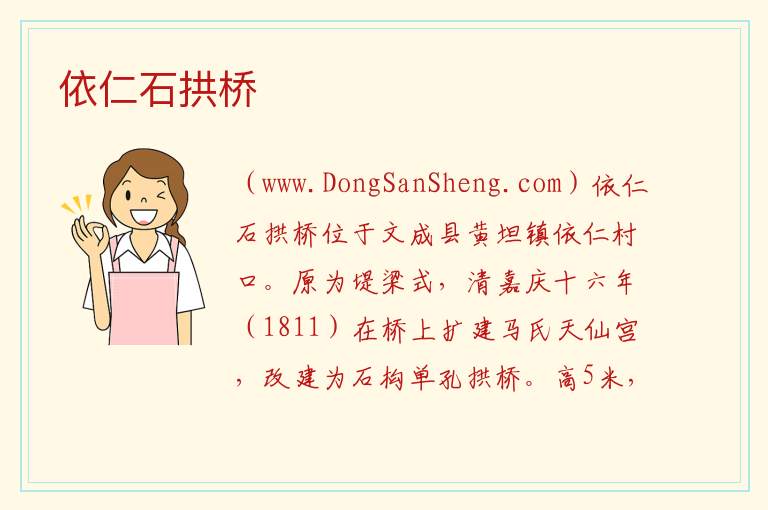 依仁石拱桥

（www.DongSanSheng.com）依仁石拱桥位于文成县黄坦镇依仁村口。原为堤梁式，清嘉庆十六年（1811）在桥上扩建马氏天仙宫，改建为石构单孔拱桥。高5米，